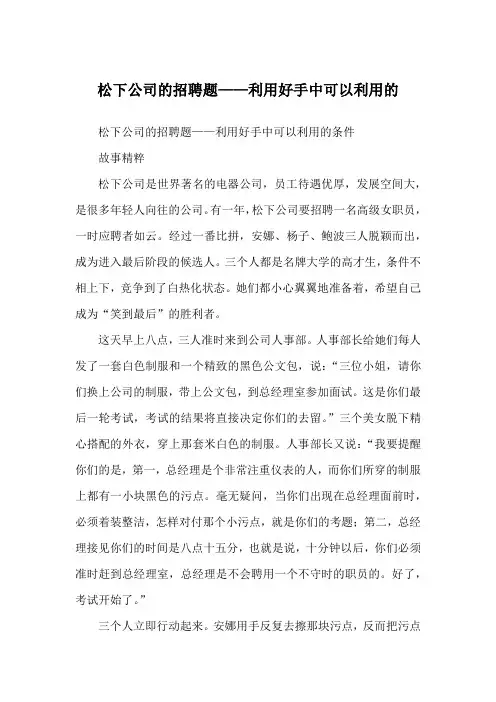 松下公司的招聘题——利用好手中可以利用的

松下公司的招聘题——利用好手中可以利用的条件

故事精粹

松下公司是世界著名的电器公司，员工待遇优厚，发展空间大，是很多年轻人向往的公司。有一年，松下公司要招聘一名高级女职员，一时应聘者如云。经过一番比拼，安娜、杨子、鲍波三人脱颖而出，成为进入最后阶段的候选人。三个人都是名牌大学的高才生，条件不相上下，竞争到了白热化状态。她们都小心翼翼地准备着，希望自己成为“笑到最后”的胜利者。

这天早上八点，三人准时来到公司人事部。人事部长给她们每人发了一套白色制服和一个精致的黑色公文包，说：“三位小姐，请你们换上公司的制服，带上公文包，到总经理室参加面试。这是你们最后一轮考试，考试的结果将直接决定你们的去留。”三个美女脱下精心搭配的外衣，穿上那套米白色的制服。人事部长又说：“我要提醒你们的是，第一，总经理是个非常注重仪表的人，而你们所穿的制服上都有一小块黑色的污点。毫无疑问，当你们出现在总经理面前时，必须着装整洁，怎样对付那个小污点，就是你们的考题；第二，总经理接见你们的时间是八点十五分，也就是说，十分钟以后，你们必须准时赶到总经理室，总经理是不会聘用一个不守时的职员的。好了，考试开始了。”

三个人立即行动起来。安娜用手反复去擦那块污点，反而把污点